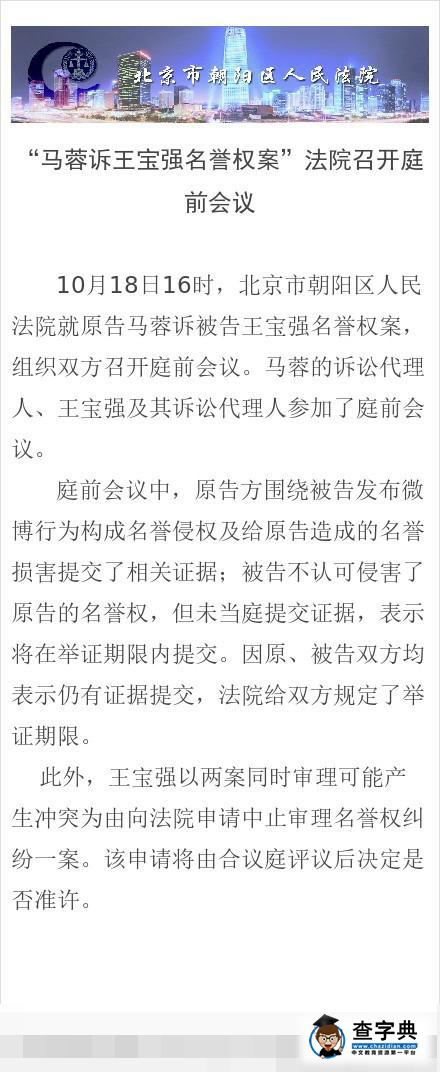 北京市朝阳区人民法院

“马蓉诉王宝强名誉权案”法院召开庭前会议

10月18日16时，北京市朝阳区人民法院就原告马蓉诉被告王宝强名誉权案，组织双方召开庭前会议。马蓉的诉讼代理人、王宝强及其诉讼代理人参加了庭前会议。

庭前会议中，原告方围绕被告发布微博行为构成名誉侵权及给原告造成的名誉损害提交了相关证据；被告不认可侵害了原告的名誉权，但未当庭提交证据，表示将在举证期限内提交。因原、被告双方均表示仍有证据提交，法院给双方规定了举证期限。

此外，王宝强以两案同时审理可能产生冲突为由向法院申请中止审理名誉权纠纷一案。该申请将由合议庭评议后决定是否准许。

查字典
www.chazidian.com
中文教育资源第一平台